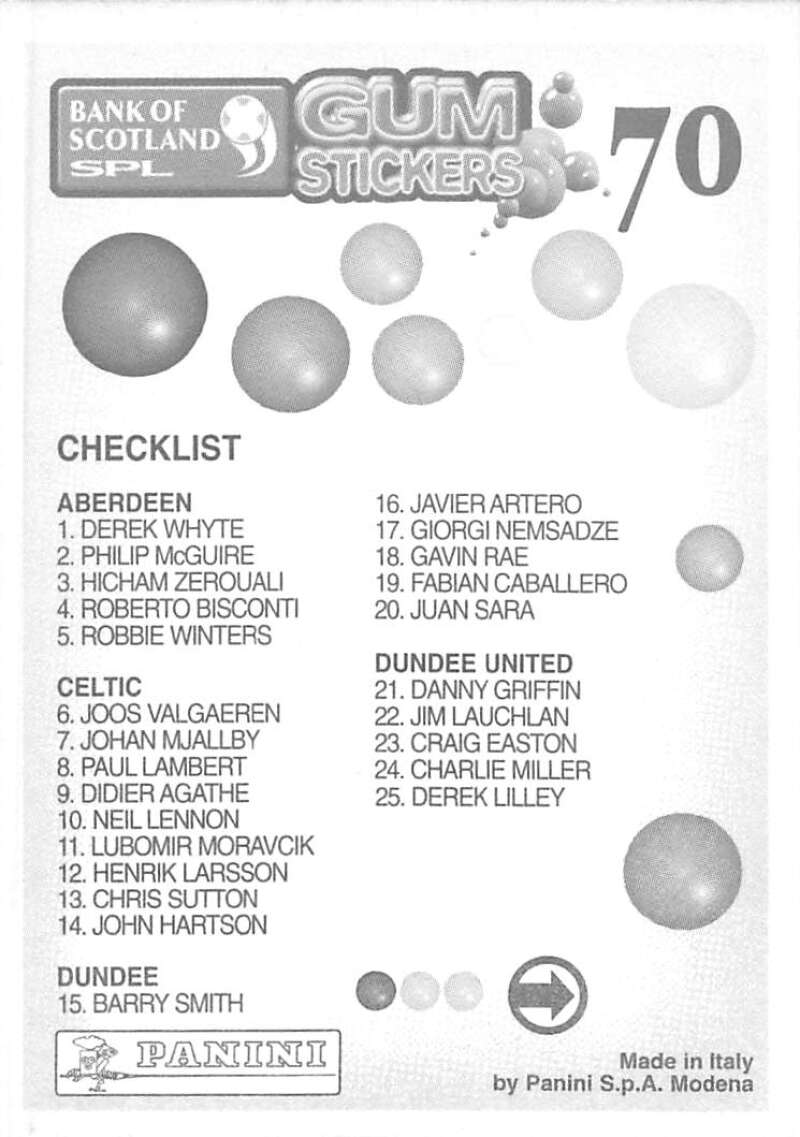 BANK OF SCOTLAND SPL

GUM STICKERS

70

CHECKLIST

ABERDEEN
1. DEREK WHYTE
2. PHILIP McGUIRE
3. HICHAM ZEROUALI
4. ROBERTO BISCONTI
5. ROBBIE WINTERS

CELTIC
6. JOOS VALGAEREN
7. JOHAN MJALLBY
8. PAUL LAMBERT
9. DIDIER AGATHE
10. NEIL LENNON
11. LUBOMIR MORAVCIK
12. HENRIK LARSSON
13. CHRIS SUTTON
14. JOHN HARTSON

DUNDEE
15. BARRY SMITH
16. JAVIER ARTERO
17. GIORGI NEMSADZE
18. GAVIN RAE
19. FABIAN CABALLERO
20. JUAN SARA

DUNDEE UNITED
21. DANNY GRIFFIN
22. JIM LAUCHLAN
23. CRAIG EASTON
24. CHARLIE MILLER
25. DEREK LILLEY

PANINI

Made in Italy
by Panini S.p.A. Modena